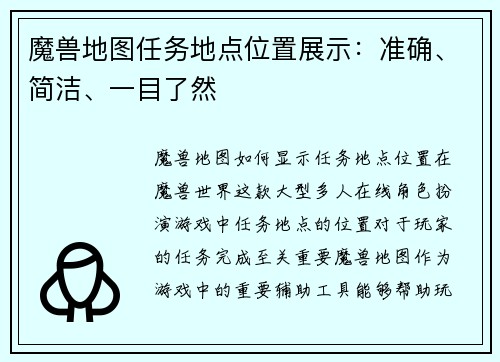 魔兽地图任务地点位置展示：准确、简洁、一目了然

魔兽地图如何显示任务地点位置在魔兽世界这款大型多人在线角色扮演游戏中任务地点的位置对于玩家的任务完成至关重要魔兽地图作为游戏中的重要辅助工具能够帮助玩